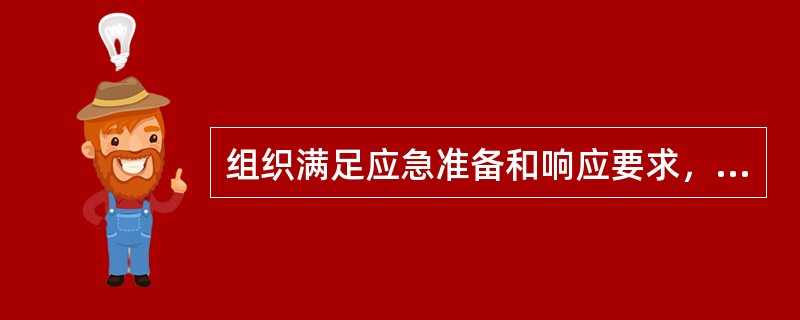 组织满足应急准备和响应要求，...